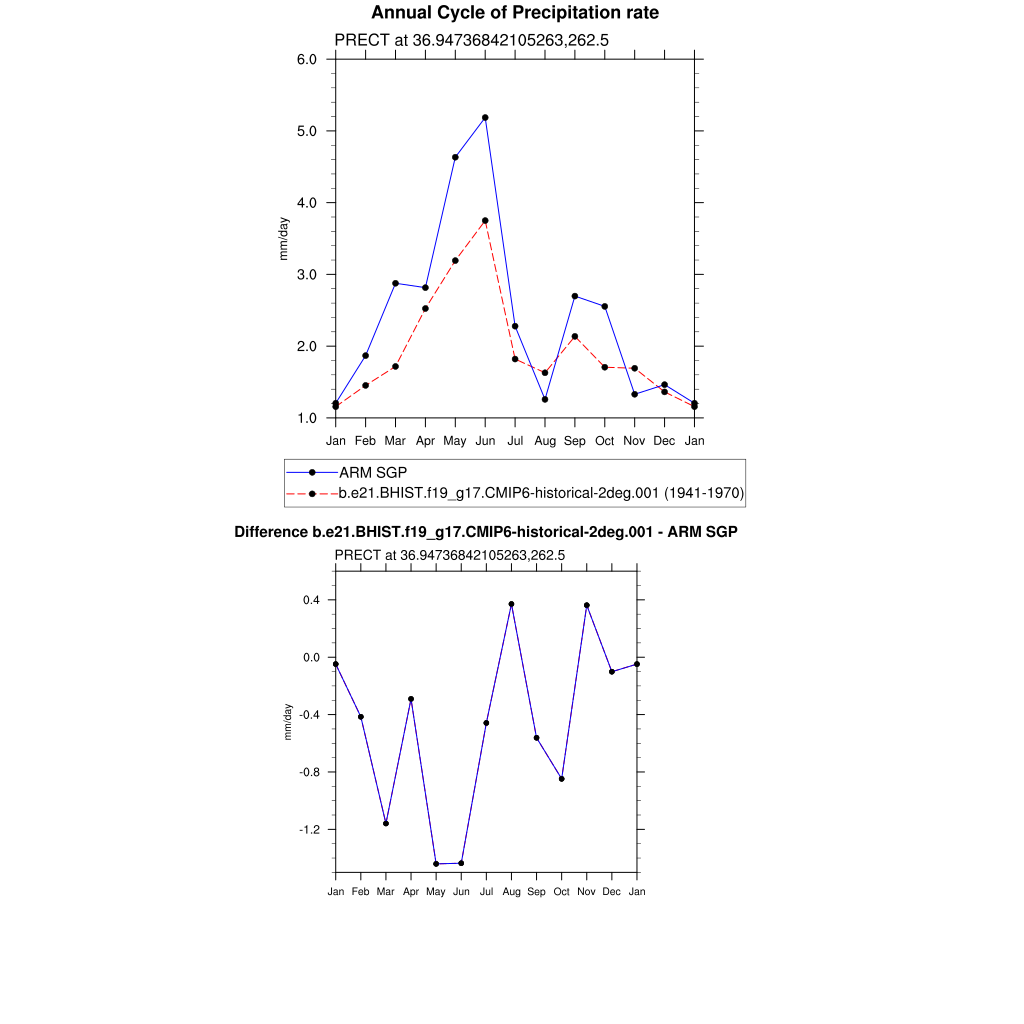 Annual Cycle of Precipitation rate

PRECT at 36.94736842105263,262.5

6.0
5.0
4.0
3.0
2.0
1.0

mm/day

Jan Feb Mar Apr May Jun Jul Aug Sep Oct Nov Dec Jan

ARM SGP
b.e21.BHIST.f19_g17.CMIP6-historical-2deg.001 (1941-1970)

Difference b.e21.BHIST.f19_g17.CMIP6-historical-2deg.001 - ARM SGP

PRECT at 36.94736842105263,262.5

0.4
0.0
-0.4
-0.8
-1.2

mm/day

Jan Feb Mar Apr May Jun Jul Aug Sep Oct Nov Dec Jan